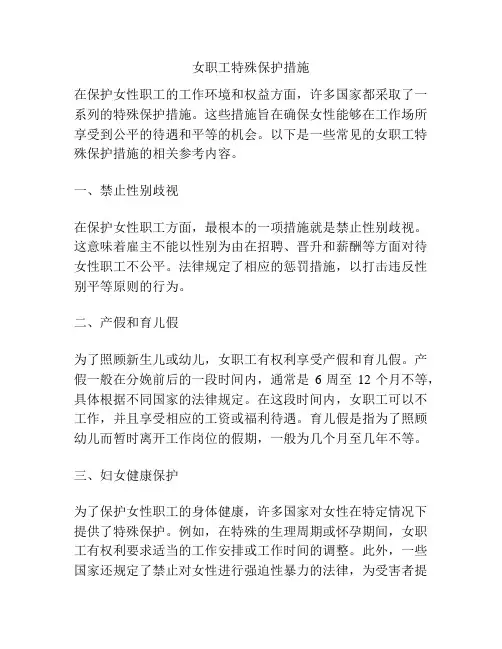 女职工特殊保护措施

在保护女性职工的工作环境和权益方面，许多国家都采取了一系列的特殊保护措施。这些措施旨在确保女性能够在工作场所享受到公平的待遇和平等的机会。以下是一些常见的女职工特殊保护措施的相关参考内容。

一、禁止性别歧视

在保护女性职工方面，最根本的一项措施就是禁止性别歧视。这意味着雇主不能以性别为由在招聘、晋升和薪酬等方面对待女性职工不公平。法律规定了相应的惩罚措施，以打击违反性别平等原则的行为。

二、产假和育儿假

为了照顾新生儿或幼儿，女职工有权利享受产假和育儿假。产假一般在分娩前后的一段时间内，通常是 6 周至 12 个月不等，具体根据不同国家的法律规定。在这段时间内，女职工可以不工作，并且享受相应的工资或福利待遇。育儿假是指为了照顾幼儿而暂时离开工作岗位的假期，一般为几个月至几年不等。

三、妇女健康保护

为了保护女性职工的身体健康，许多国家对女性在特定情况下提供了特殊保护。例如，在特殊的生理周期或怀孕期间，女职工有权利要求适当的工作安排或工作时间的调整。此外，一些国家还规定了禁止对女性进行强迫性暴力的法律，为受害者提